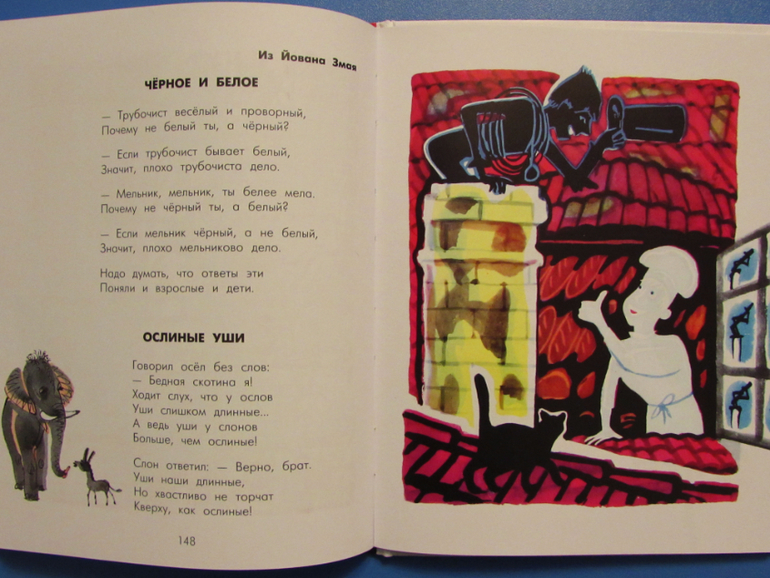 Из Йована Змая

ЧЁРНОЕ И БЕЛОЕ

— Трубочист весёлый и проворный,
Почему не белый ты, а чёрный?

— Если трубочист бывает белый,
Значит, плохо трубочиста дело.

— Мельник, мельник, ты белее мела.
Почему не чёрный ты, а белый?

— Если мельник чёрный, а не белый,
Значит, плохо мельниково дело.

Надо думать, что ответы эти
Поняли и взрослые и дети.

ОСЛИНЫЕ УШИ

Говорил осёл без слов:
— Бедная скотина я!
Ходит слух, что у ослов
Уши слишком длинные...
А ведь уши у слонов
Больше, чем ослиные!

Слон ответил: — Верно, брат.
Уши наши длинные,
Но хвастливо не торчат
Кверху, как ослиные!

148